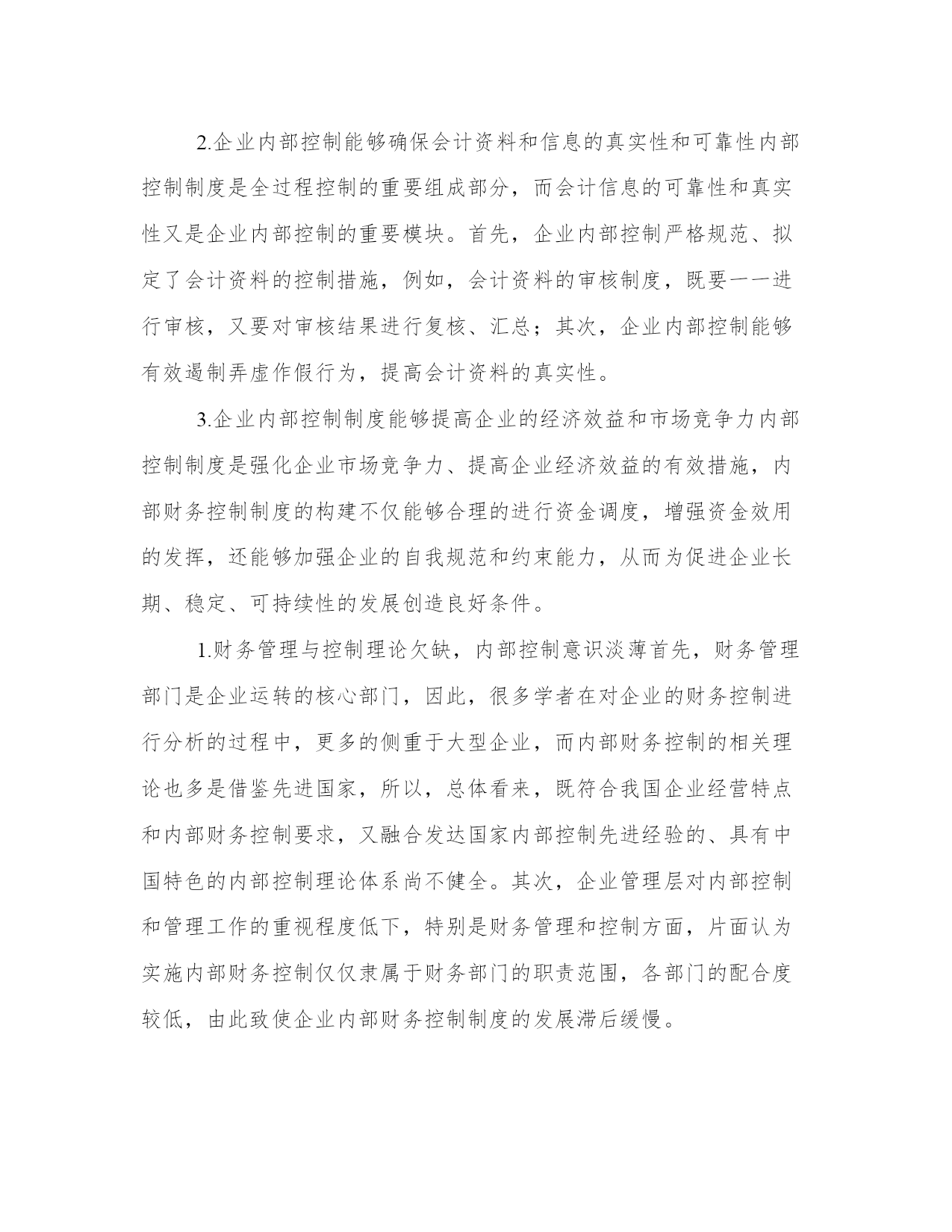 2.企业内部控制能够确保会计资料和信息的真实性和可靠性内部控制制度是全过程控制的重要组成部分，而会计信息的可靠性和真实性又是企业内部控制的重要模块。首先，企业内部控制严格规范、拟定了会计资料的控制措施，例如，会计资料的审核制度，既要一一进行审核，又要对审核结果进行复核、汇总；其次，企业内部控制能够有效遏制弄虚作假行为，提高会计资料的真实性。

3.企业内部控制制度能够提高企业的经济效益和市场竞争力内部控制制度是强化企业市场竞争力、提高企业经济效益的有效措施，内部财务控制制度的构建不仅能够合理的进行资金调度，增强资金效用的发挥，还能够加强企业的自我规范和约束能力，从而为促进企业长期、稳定、可持续性的发展创造良好条件。

1.财务管理与控制理论欠缺，内部控制意识淡薄首先，财务管理部门是企业运转的核心部门，因此，很多学者在对企业的财务控制进行分析的过程中，更多的侧重于大型企业，而内部财务控制的相关理论也多是借鉴先进国家，所以，总体看来，既符合我国企业经营特点和内部财务控制要求，又融合发达国家内部控制先进经验的、具有中国特色的内部控制理论体系尚不健全。其次，企业管理层对内部控制和管理工作的重视程度低下，特别是财务管理和控制方面，片面认为实施内部财务控制仅仅隶属于财务部门的职责范围，各部门的配合度较低，由此致使企业内部财务控制制度的发展滞后缓慢。